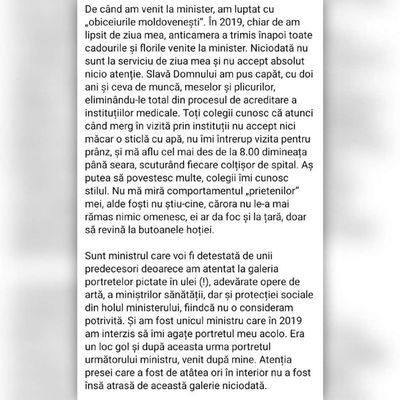 De când am venit la minister, am luptat cu „obiceiurile moldovenești". În 2019, chiar de am lipsit de ziua mea, anticamera a trimis înapoi toate cadourile și florile venite la minister. Niciodată nu sunt la serviciu de ziua mea și nu accept absolut nicio atenție. Slavă Domnului am pus capăt, cu doi ani și ceva de muncă, meselor și plicurilor, eliminându-le total din procesul de acreditare a instituțiilor medicale. Toți colegii cunosc că atunci când merg în vizită prin instituții nu accept nici măcar o sticlă cu apă, nu îmi întrerup vizita pentru prânz, și mă aflu cel mai des de la 8.00 dimineața până seara, scuturând fiecare colțișor de spital. Aș putea să povestesc multe, colegii îmi cunosc stilul. Nu mă miră comportamentul „prietenilor" mei, alde foști nu știu-cine, cărora nu le-a mai rămas nimic omenesc, ei ar da foc și la țară, doar să revină la butoanele hoției.

Sunt ministrul care voi fi detestată de unii predecesori deoarece am atentat la galeria portretelor pictate în ulei (!), adevărate opere de artă, a miniștrilor sănătății, dar și protecției sociale din holul ministerului, fiindcă nu o consideram potrivită. Și am fost unicul ministru care în 2019 am interzis să îmi agațe portretul meu acolo. Era un loc gol și după aceasta urma portretul următorului ministru, venit după mine. Atenția presei care a fost de atâtea ori în interior nu a fost însă atrasă de această galerie niciodată.